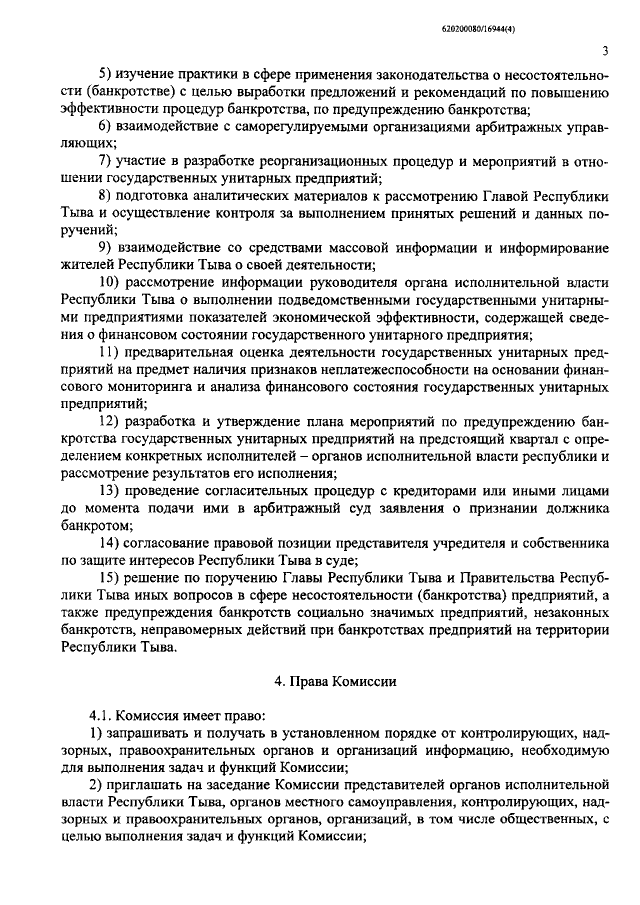 620200080/16944(4)

3

5) изучение практики в сфере применения законодательства о несостоятельности (банкротстве) с целью выработки предложений и рекомендаций по повышению эффективности процедур банкротства, по предупреждению банкротства;

6) взаимодействие с саморегулируемыми организациями арбитражных управляющих;

7) участие в разработке реорганизационных процедур и мероприятий в отношении государственных унитарных предприятий;

8) подготовка аналитических материалов к рассмотрению Главой Республики Тыва и осуществление контроля за выполнением принятых решений и данных поручений;

9) взаимодействие со средствами массовой информации и информирование жителей Республики Тыва о своей деятельности;

10) рассмотрение информации руководителя органа исполнительной власти Республики Тыва о выполнении подведомственными государственными унитарными предприятиями показателей экономической эффективности, содержащей сведения о финансовом состоянии государственного унитарного предприятия;

11) предварительная оценка деятельности государственных унитарных предприятий на предмет наличия признаков неплатежеспособности на основании финансового мониторинга и анализа финансового состояния государственных унитарных предприятий;

12) разработка и утверждение плана мероприятий по предупреждению банкротства государственных унитарных предприятий на предстоящий квартал с определением конкретных исполнителей – органов исполнительной власти республики и рассмотрение результатов его исполнения;

13) проведение согласительных процедур с кредиторами или иными лицами до момента подачи ими в арбитражный суд заявления о признании должника банкротом;

14) согласование правовой позиции представителя учредителя и собственника по защите интересов Республики Тыва в суде;

15) решение по поручению Главы Республики Тыва и Правительства Республики Тыва иных вопросов в сфере несостоятельности (банкротства) предприятий, а также предупреждения банкротств социально значимых предприятий, незаконных банкротств, неправомерных действий при банкротствах предприятий на территории Республики Тыва.

4. Права Комиссии

4.1. Комиссия имеет право:

1) запрашивать и получать в установленном порядке от контролирующих, надзорных, правоохранительных органов и организаций информацию, необходимую для выполнения задач и функций Комиссии;

2) приглашать на заседание Комиссии представителей органов исполнительной власти Республики Тыва, органов местного самоуправления, контролирующих, надзорных и правоохранительных органов, организаций, в том числе общественных, с целью выполнения задач и функций Комиссии;